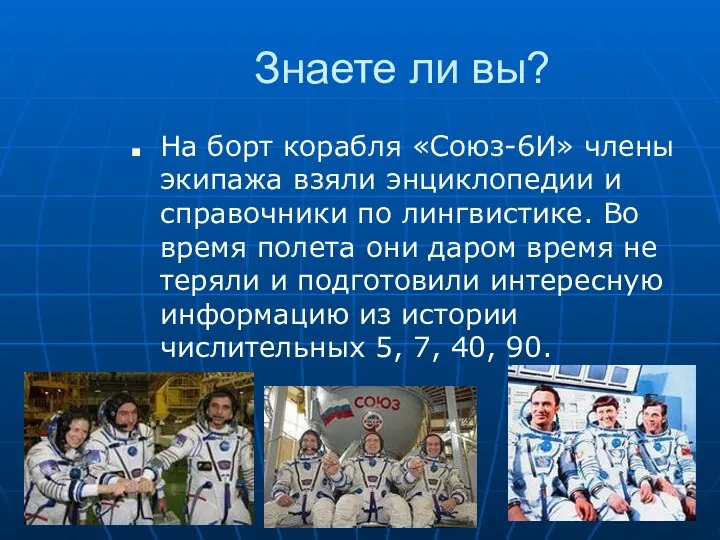 Знаете ли вы?

На борт корабля «Союз-6И» члены экипажа взяли энциклопедии и справочники по лингвистике. Во время полета они даром время не теряли и подготовили интересную информацию из истории числительных 5, 7, 40, 90.

СОЮЗ